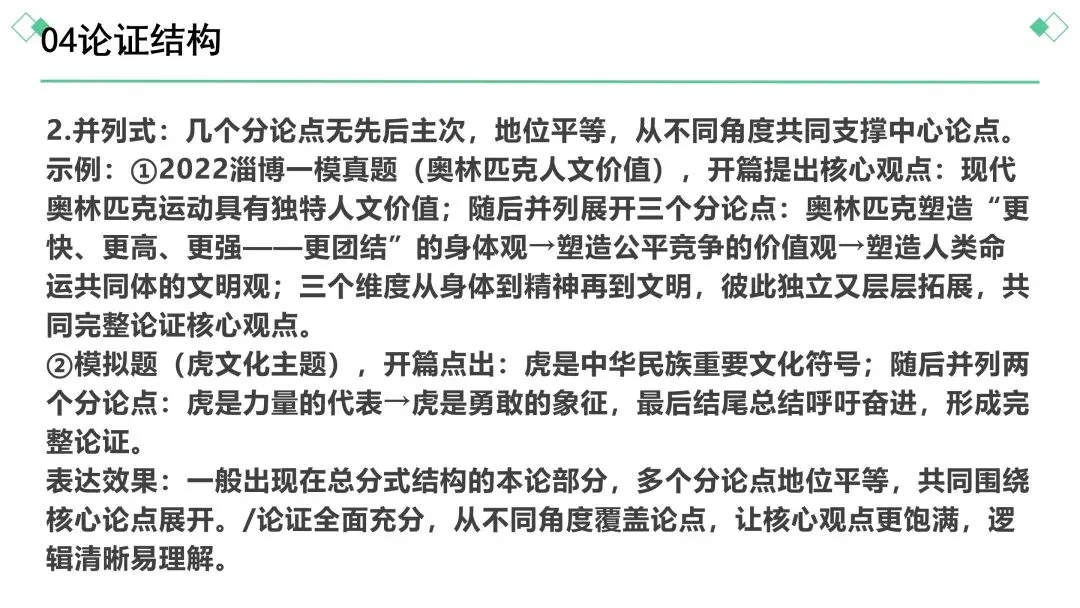 04论证结构

2.并列式：几个分论点无先后主次，地位平等，从不同角度共同支撑中心论点。
示例：①2022淄博一模真题（奥林匹克人文价值），开篇提出核心观点：现代奥林匹克运动具有独特人文价值；随后并列展开三个分论点：奥林匹克塑造“更快、更高、更强——更团结”的身体观→塑造公平竞争的价值观→塑造人类命运共同体的文明观；三个维度从身体到精神再到文明，彼此独立又层层拓展，共同完整论证核心观点。
②模拟题（虎文化主题），开篇点出：虎是中华民族重要文化符号；随后并列两个分论点：虎是力量的代表→虎是勇敢的象征，最后结尾总结呼吁奋进，形成完整论证。
表达效果：一般出现在总分式结构的本论部分，多个分论点地位平等，共同围绕核心论点展开。/论证全面充分，从不同角度覆盖论点，让核心观点更饱满，逻辑清晰易理解。